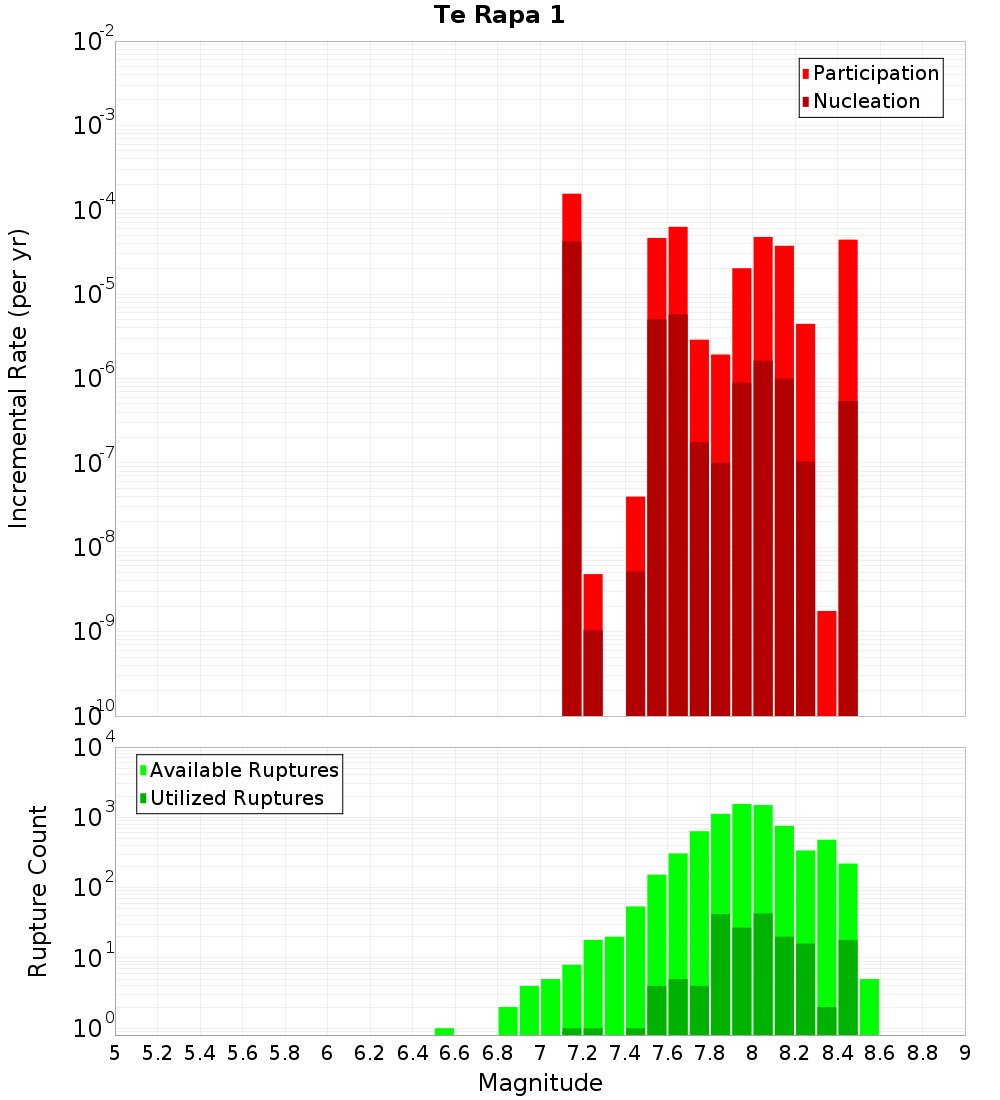 Te Rapa 1

Participation
Nucleation

Incremental Rate (per yr)

$10^{-2}$
$10^{-3}$
$10^{-4}$
$10^{-5}$
$10^{-6}$
$10^{-7}$
$10^{-8}$
$10^{-9}$
$10^{-10}$

Available Ruptures
Utilized Ruptures

Rupture Count

$10^{4}$
$10^{3}$
$10^{2}$
$10^{1}$
$10^{0}$

5 5.2 5.4 5.6 5.8 6 6.2 6.4 6.6 6.8 7 7.2 7.4 7.6 7.8 8 8.2 8.4 8.6 8.8 9

Magnitude